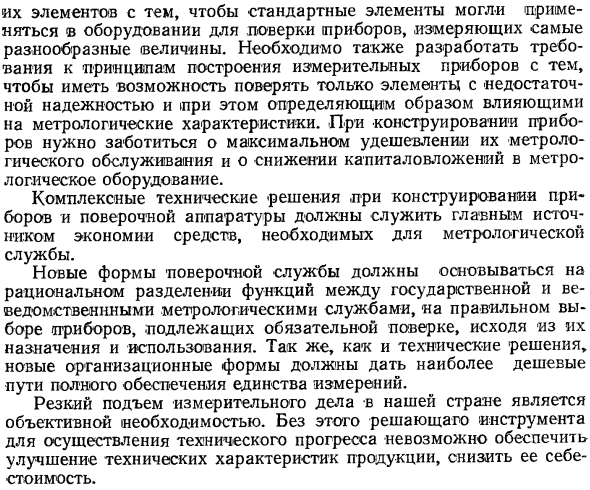 их элементов с тем, чтобы стандартные элементы могли применяться в оборудовании для поверки приборов, измеряющих самые разнообразные величины. Необходимо также разработать требования к принципам построения измерительных приборов с тем, чтобы иметь возможность поверять только элементы с недостаточной надежностью и при этом определяющим образом влияющими на метрологические характеристики. При конструировании приборов нужно заботиться о максимальном удешевлении их метрологического обслуживания и о снижении капиталовложений в метрологическое оборудование.

Комплексные технические решения при конструировании приборов и поверочной аппаратуры должны служить главным источником экономии средств, необходимых для метрологической службы.

Новые формы поверочной службы должны основываться на рациональном разделении функций между государственной и ведомственнными метрологическими службами, на правильном выборе приборов, подлежащих обязательной поверке, исходя из их назначения и использования. Так же, как и технические решения, новые организационные формы должны дать наиболее дешевые пути полного обеспечения единства измерений.

Резкий подъем измерительного дела в нашей стране является объективной необходимостью. Без этого решающаго инструмента для осуществления технического прогресса невозможно обеспечить улучшение технических характеристик продукции, снизить ее себестоимость.